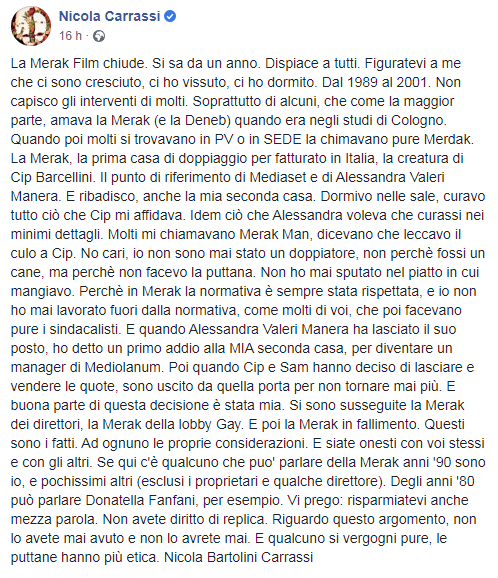 Nicola Carrassi
16 h ·

La Merak Film chiude. Si sa da un anno. Dispiace a tutti. Figuratevi a me che ci sono cresciuto, ci ho vissuto, ci ho dormito. Dal 1989 al 2001. Non capisco gli interventi di molti. Soprattutto di alcuni, che come la maggior parte, amava la Merak (e la Deneb) quando era negli studi di Cologno. Quando poi molti si trovavano in PV o in SEDE la chimavano pure Merdak. La Merak, la prima casa di doppiaggio per fatturato in Italia, la creatura di Cip Barcellini. Il punto di riferimento di Mediaset e di Alessandra Valeri Manera. E ribadisco, anche la mia seconda casa. Dormivo nelle sale, curavo tutto ciò che Cip mi affidava. Idem ciò che Alessandra voleva che curassi nei minimi dettagli. Molti mi chiamavano Merak Man, dicevano che leccavo il culo a Cip. No cari, io non sono mai stato un doppiatore, non perchè fossi un cane, ma perchè non facevo la puttana. Non ho mai sputato nel piatto in cui mangiavo. Perchè in Merak la normativa è sempre stata rispettata, e io non ho mai lavorato fuori dalla normativa, come molti di voi, che poi facevano pure i sindacalisti. E quando Alessandra Valeri Manera ha lasciato il suo posto, ho detto un primo addio alla MIA seconda casa, per diventare un manager di Mediolanum. Poi quando Cip e Sam hanno deciso di lasciare e vendere le quote, sono uscito da quella porta per non tornare mai più. E buona parte di questa decisione è stata mia. Si sono susseguite la Merak dei direttori, la Merak della lobby Gay. E poi la Merak in fallimento. Questi sono i fatti. Ad ognuno le proprie considerazioni. E siate onesti con voi stessi e con gli altri. Se qui c'è qualcuno che puo' parlare della Merak anni '90 sono io, e pochissimi altri (esclusi i proprietari e qualche direttore). Degli anni '80 può parlare Donatella Fanfani, per esempio. Vi prego: risparmiatevi anche mezza parola. Non avete diritto di replica. Riguardo questo argomento, non lo avete mai avuto e non lo avrete mai. E qualcuno si vergogni pure, le puttane hanno più etica. Nicola Bartolini Carrassi